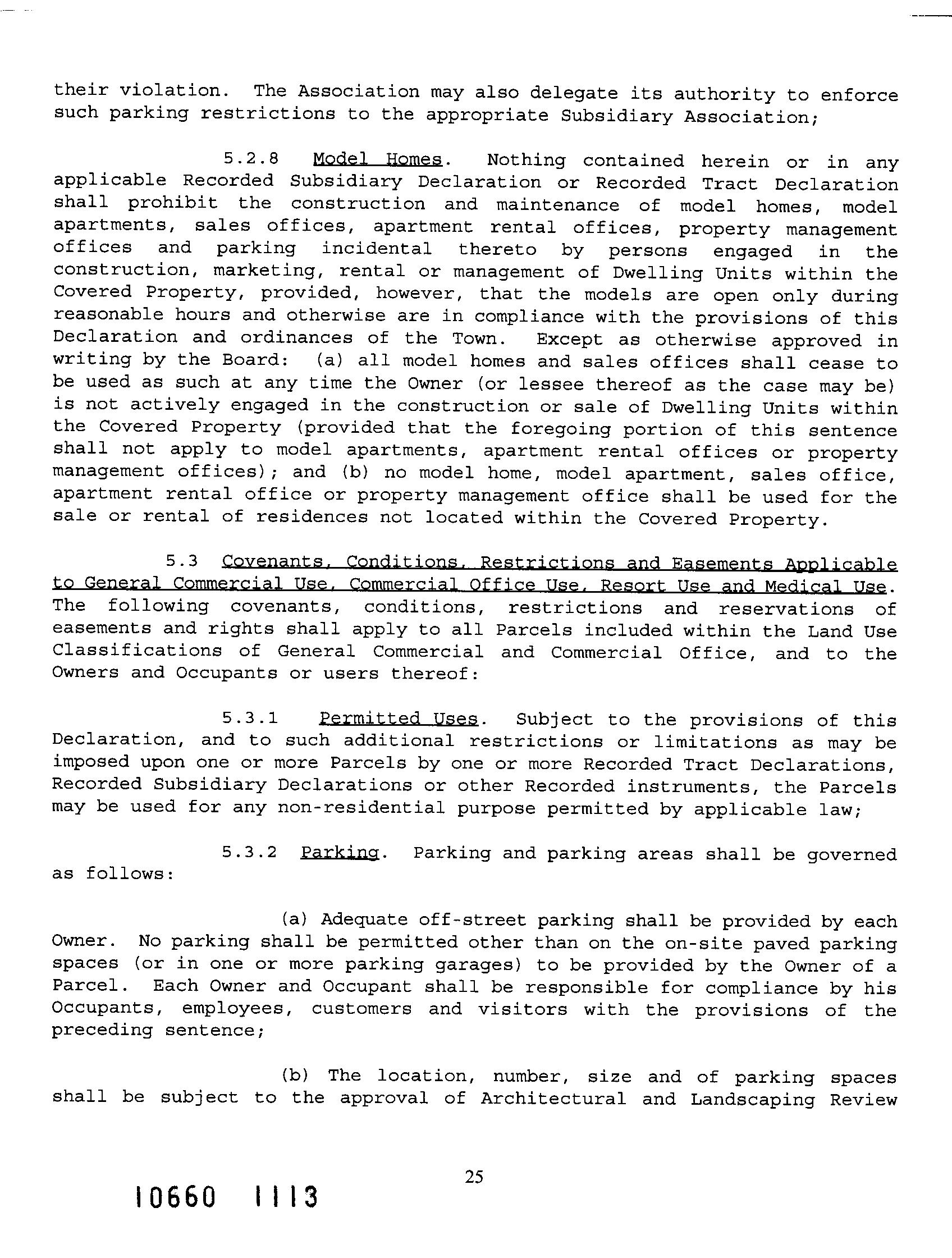 their violation. The Association may also delegate its authority to enforce such parking restrictions to the appropriate Subsidiary Association;

5.2.8 Model Homes. Nothing contained herein or in any applicable Recorded Subsidiary Declaration or Recorded Tract Declaration shall prohibit the construction and maintenance of model homes, model apartments, sales offices, apartment rental offices, property management offices and parking incidental thereto by persons engaged in the construction, marketing, rental or management of Dwelling Units within the Covered Property, provided, however, that the models are open only during reasonable hours and otherwise are in compliance with the provisions of this Declaration and ordinances of the Town. Except as otherwise approved in writing by the Board: (a) all model homes and sales offices shall cease to be used as such at any time the Owner (or lessee thereof as the case may be) is not actively engaged in the construction or sale of Dwelling Units within the Covered Property (provided that the foregoing portion of this sentence shall not apply to model apartments, apartment rental offices or property management offices); and (b) no model home, model apartment, sales office, apartment rental office or property management office shall be used for the sale or rental of residences not located within the Covered Property.

5.3 Covenants, Conditions, Restrictions and Easements Applicable to General Commercial Use, Commercial Office Use, Resort Use and Medical Use. The following covenants, conditions, restrictions and reservations of easements and rights shall apply to all Parcels included within the Land Use Classifications of General Commercial and Commercial Office, and to the Owners and Occupants or users thereof:

5.3.1 Permitted Uses. Subject to the provisions of this Declaration, and to such additional restrictions or limitations as may be imposed upon one or more Parcels by one or more Recorded Tract Declarations, Recorded Subsidiary Declarations or other Recorded instruments, the Parcels may be used for any non-residential purpose permitted by applicable law;

5.3.2 Parking. Parking and parking areas shall be governed as follows:

(a) Adequate off-street parking shall be provided by each Owner. No parking shall be permitted other than on the on-site paved parking spaces (or in one or more parking garages) to be provided by the Owner of a Parcel. Each Owner and Occupant shall be responsible for compliance by his Occupants, employees, customers and visitors with the provisions of the preceding sentence;

(b) The location, number, size and of parking spaces shall be subject to the approval of Architectural and Landscaping Review

25

10660 1113